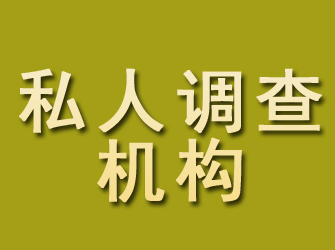 私人调查
机构